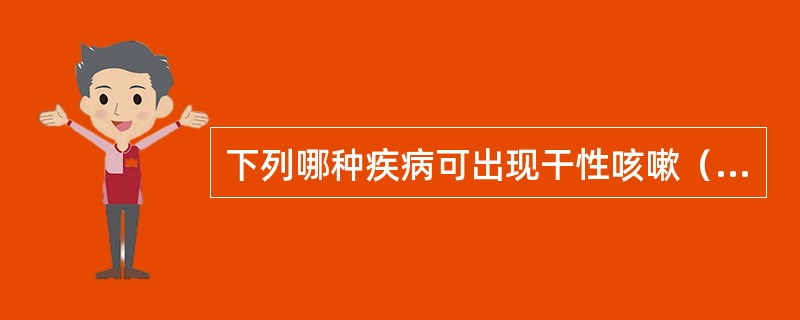 下列哪种疾病可出现干性咳嗽（...